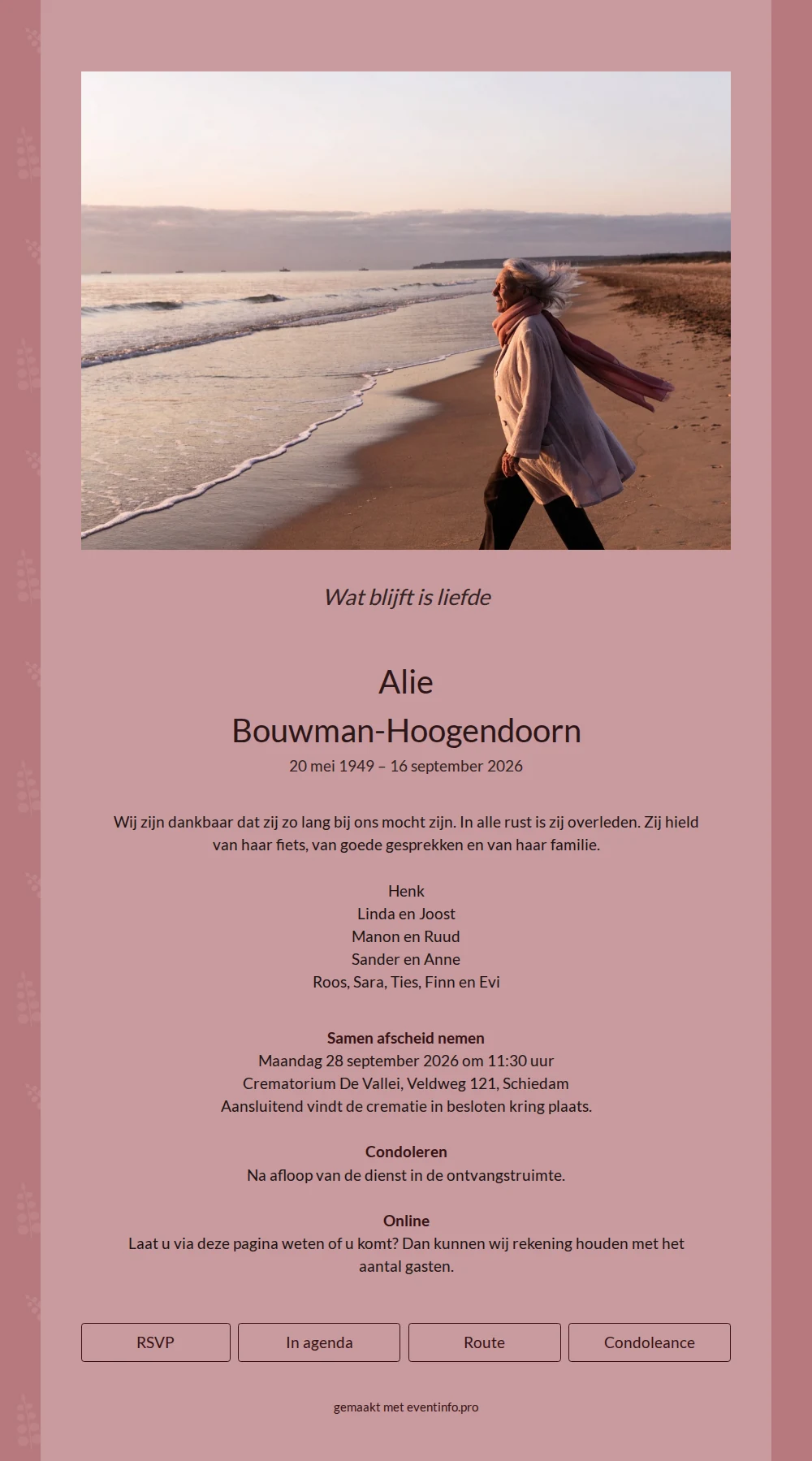 Wat blijft is liefde

Alie
Bouwman-Hoogendoorn
20 mei 1949 – 16 september 2026

Wij zijn dankbaar dat zij zo lang bij ons mocht zijn. In alle rust is zij overleden. Zij hield van haar fiets, van goede gesprekken en van haar familie.

Henk
Linda en Joost
Manon en Ruud
Sander en Anne
Roos, Sara, Ties, Finn en Evi

Samen afscheid nemen
Maandag 28 september 2026 om 11:30 uur
Crematorium De Vallei, Veldweg 121, Schiedam
Aansluitend vindt de crematie in besloten kring plaats.

Condoleren
Na afloop van de dienst in de ontvangstruimte.

Online
Laat u via deze pagina weten of u komt? Dan kunnen wij rekening houden met het aantal gasten.

RSVP
In agenda
Route
Condoleance

gemaakt met eventinfo.pro